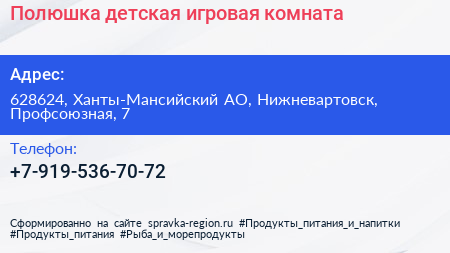 Полюшка детская игровая комната

Адрес:

628624, Ханты-Мансийский АО, Нижневартовск, Профсоюзная, 7

Телефон:

+7-919-536-70-72

Сформированно на сайте spravka-region.ru #Продукты_питания_и_напитки #Продукты_питания #Рыба_и_морепродукты